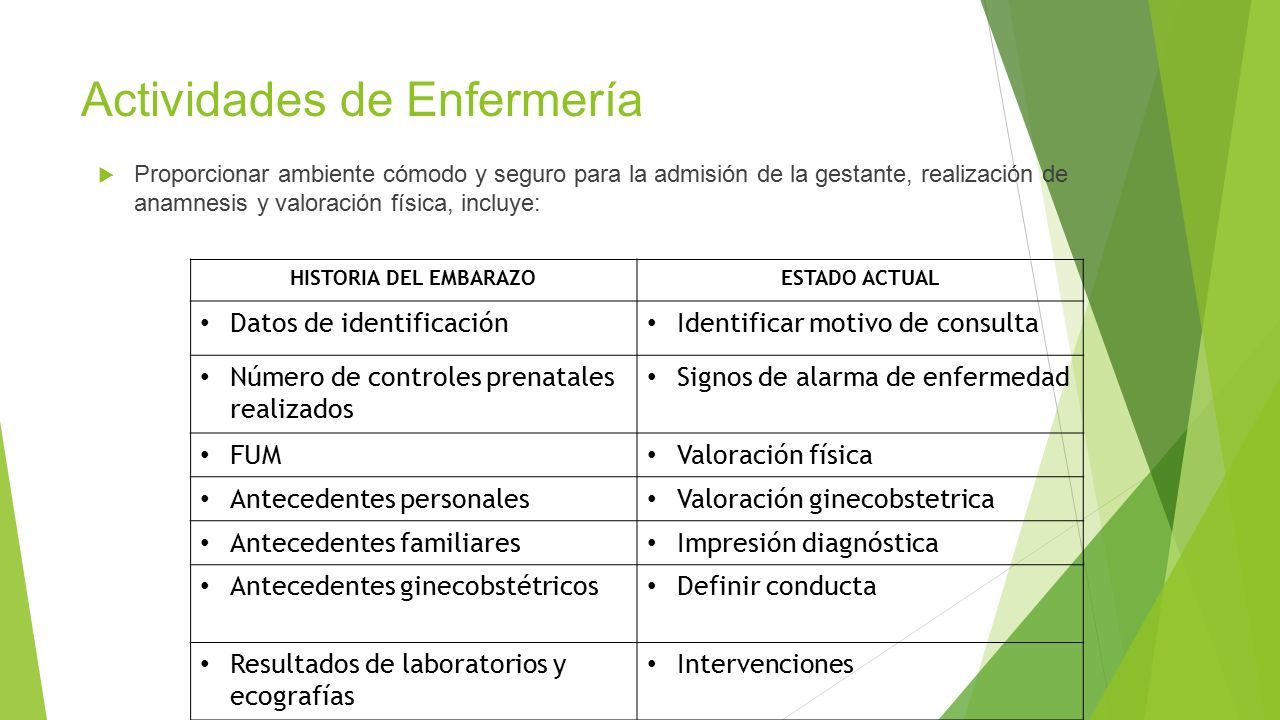 Actividades de Enfermería

Proporcionar ambiente cómodo y seguro para la admisión de la gestante, realización de anamnesis y valoración física, incluye:

| HISTORIA DEL EMBARAZO | ESTADO ACTUAL |
|---|---|
| • Datos de identificación | • Identificar motivo de consulta |
| • Número de controles prenatales realizados | • Signos de alarma de enfermedad |
| • FUM | • Valoración física |
| • Antecedentes personales | • Valoración ginecobstetrica |
| • Antecedentes familiares | • Impresión diagnóstica |
| • Antecedentes ginecobstétricos | • Definir conducta |
| • Resultados de laboratorios y ecografías | • Intervenciones |